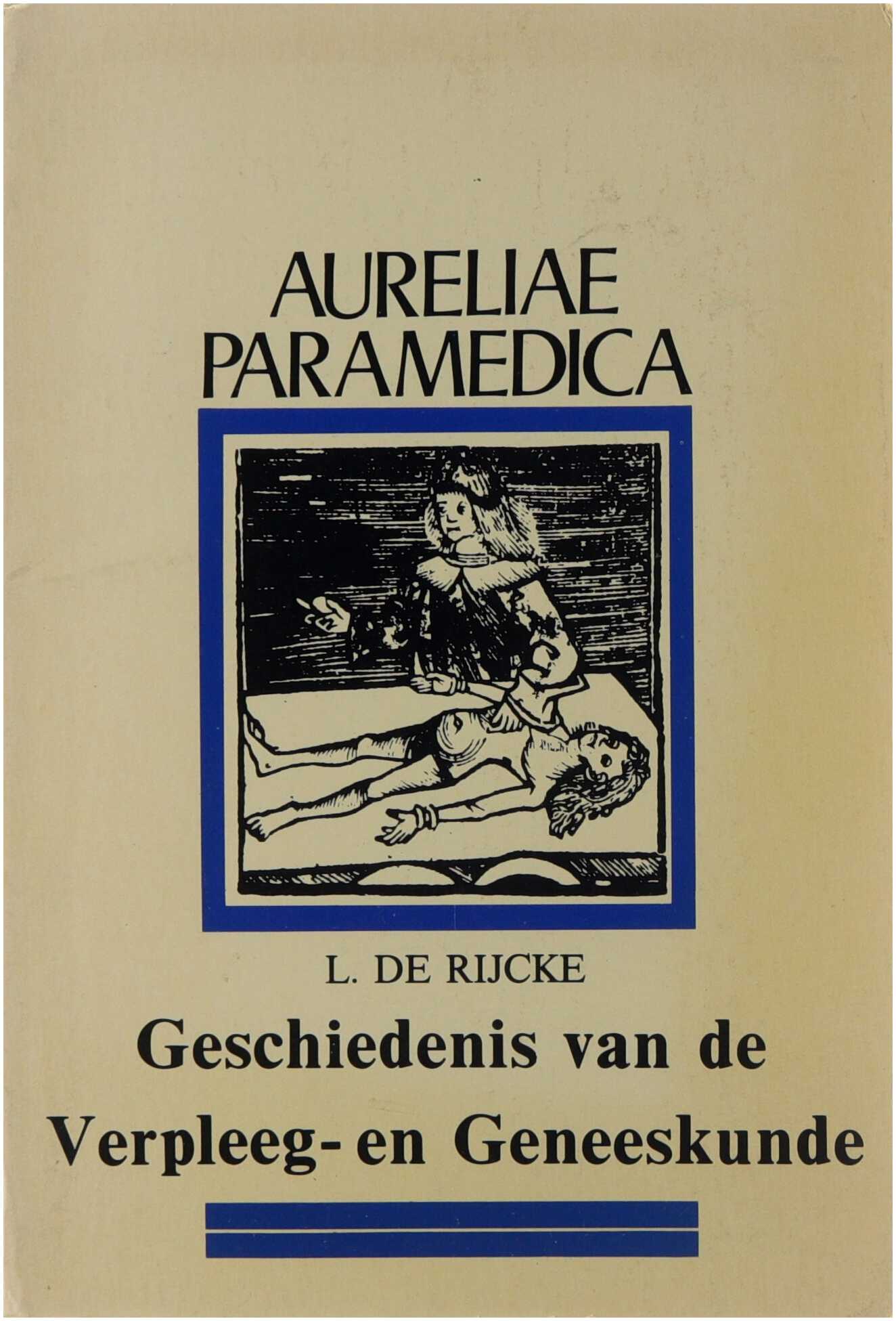 AURELIAE PARAMEDICA

L. DE RIJCKE

Geschiedenis van de Verpleeg- en Geneeskunde